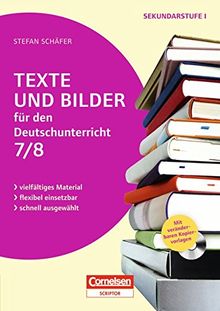 SEKUNDARSTUFE I

STEFAN SCHÄFER

TEXTE UND BILDER
für den Deutschunterricht
7/8

› vielfältiges Material
› flexibel einsetzbar
› schnell ausgewählt

Mit veränderbaren Kopiervorlagen

Cornelsen
SCRIPTOR